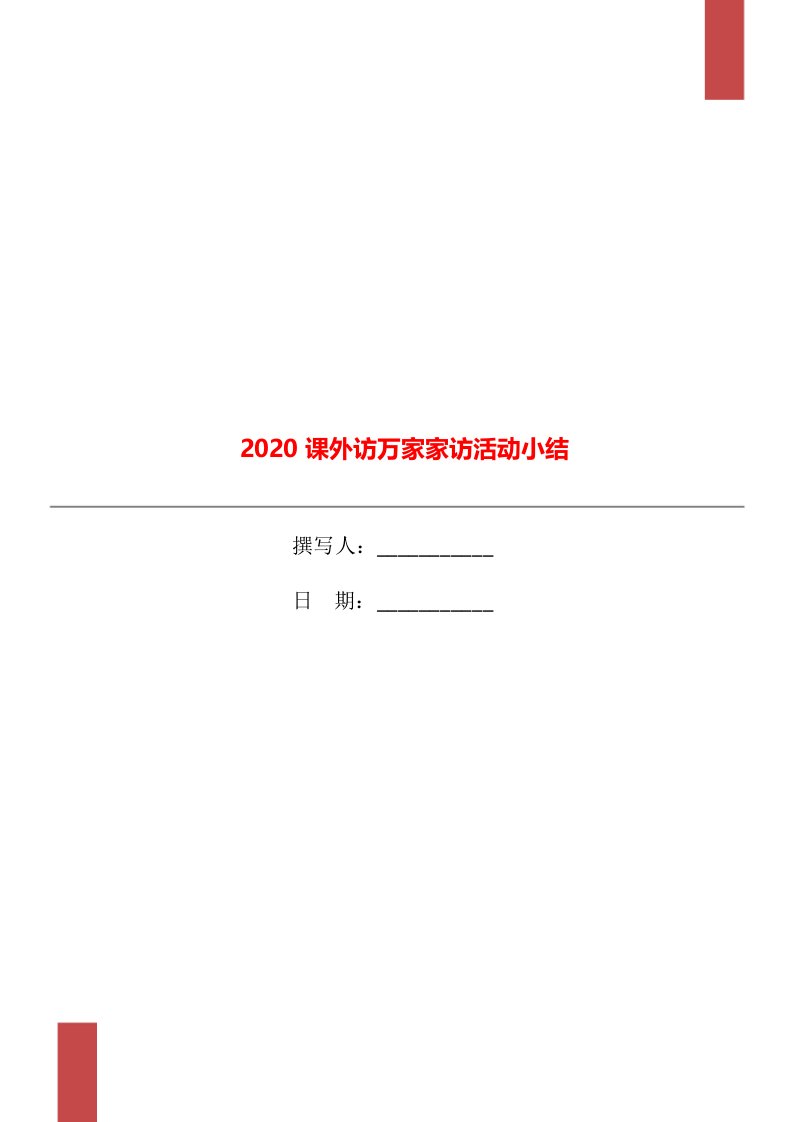 2020 课外访万家家访活动小结

撰写人：___________

日　期：___________